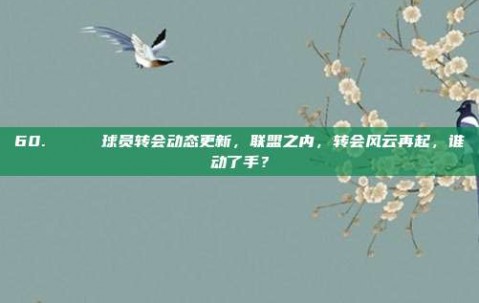 60. 球员转会动态更新，联盟之内，转会风云再起，谁动了手？